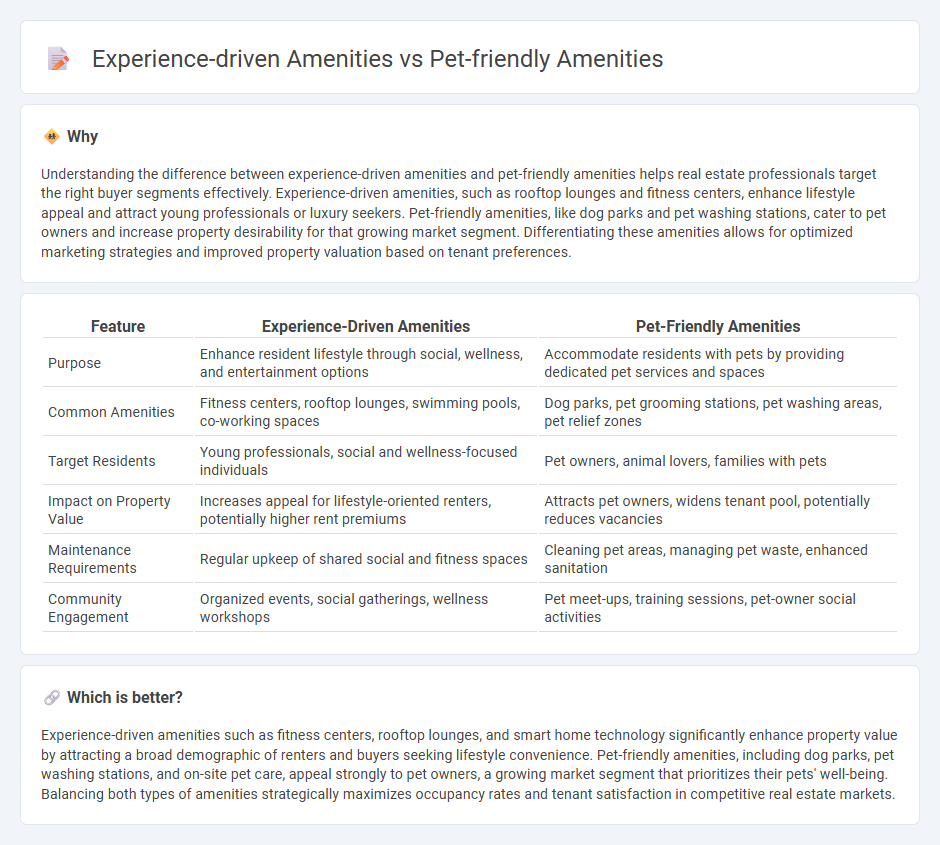 Experience-driven Amenities vs Pet-friendly Amenities

Why

Understanding the difference between experience-driven amenities and pet-friendly amenities helps real estate professionals target the right buyer segments effectively. Experience-driven amenities, such as rooftop lounges and fitness centers, enhance lifestyle appeal and attract young professionals or luxury seekers. Pet-friendly amenities, like dog parks and pet washing stations, cater to pet owners and increase property desirability for that growing market segment. Differentiating these amenities allows for optimized marketing strategies and improved property valuation based on tenant preferences.

| Feature | Experience-Driven Amenities | Pet-Friendly Amenities |
|---|---|---|
| Purpose | Enhance resident lifestyle through social, wellness, and entertainment options | Accommodate residents with pets by providing dedicated pet services and spaces |
| Common Amenities | Fitness centers, rooftop lounges, swimming pools, co-working spaces | Dog parks, pet grooming stations, pet washing areas, pet relief zones |
| Target Residents | Young professionals, social and wellness-focused individuals | Pet owners, animal lovers, families with pets |
| Impact on Property Value | Increases appeal for lifestyle-oriented renters, potentially higher rent premiums | Attracts pet owners, widens tenant pool, potentially reduces vacancies |
| Maintenance Requirements | Regular upkeep of shared social and fitness spaces | Cleaning pet areas, managing pet waste, enhanced sanitation |
| Community Engagement | Organized events, social gatherings, wellness workshops | Pet meet-ups, training sessions, pet-owner social activities |

Which is better?

Experience-driven amenities such as fitness centers, rooftop lounges, and smart home technology significantly enhance property value by attracting a broad demographic of renters and buyers seeking lifestyle convenience. Pet-friendly amenities, including dog parks, pet washing stations, and on-site pet care, appeal strongly to pet owners, a growing market segment that prioritizes their pets' well-being. Balancing both types of amenities strategically maximizes occupancy rates and tenant satisfaction in competitive real estate markets.